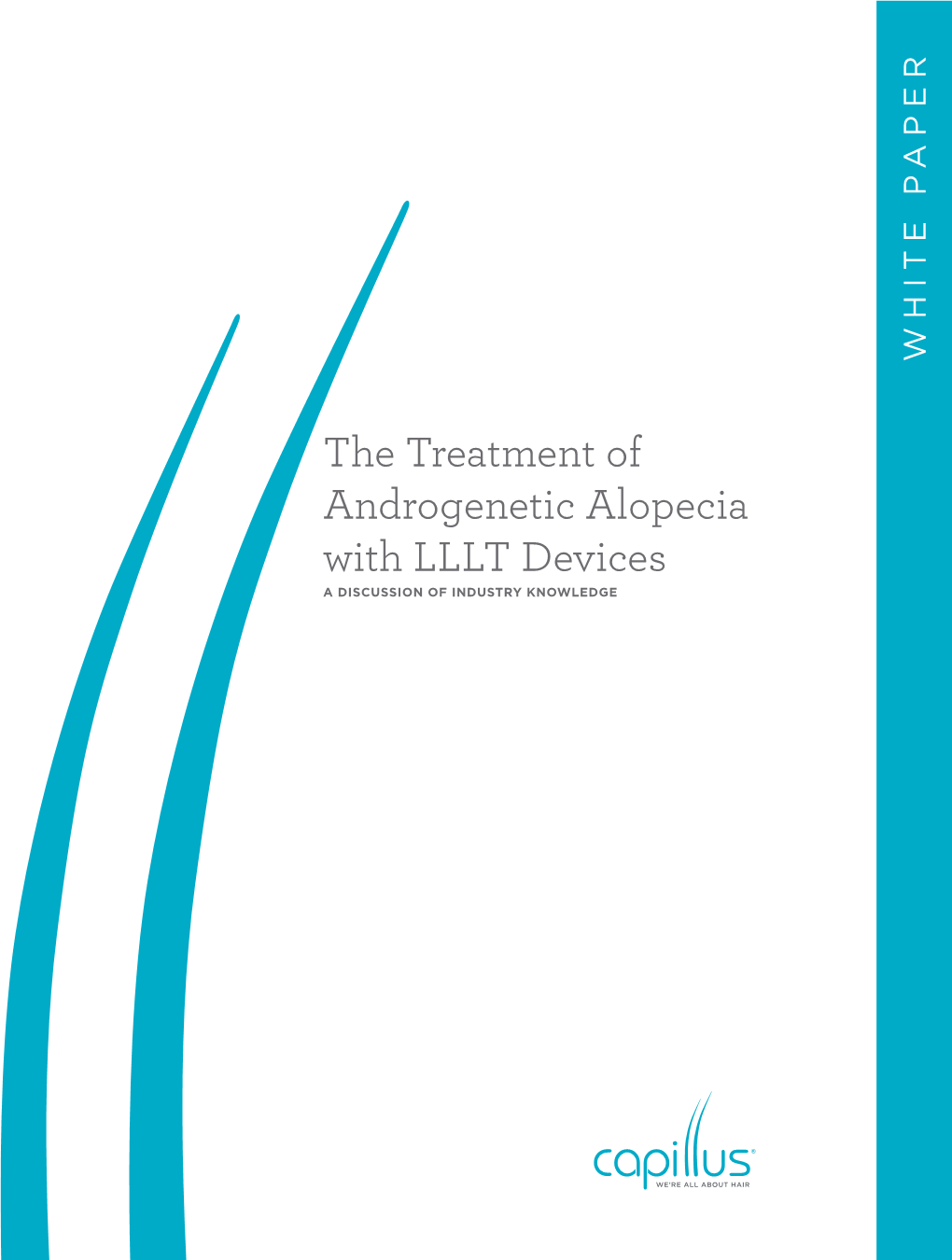 WHITE PAPER

The Treatment of Androgenetic Alopecia with LLLT Devices

A DISCUSSION OF INDUSTRY KNOWLEDGE

capillus®
WE'RE ALL ABOUT HAIR